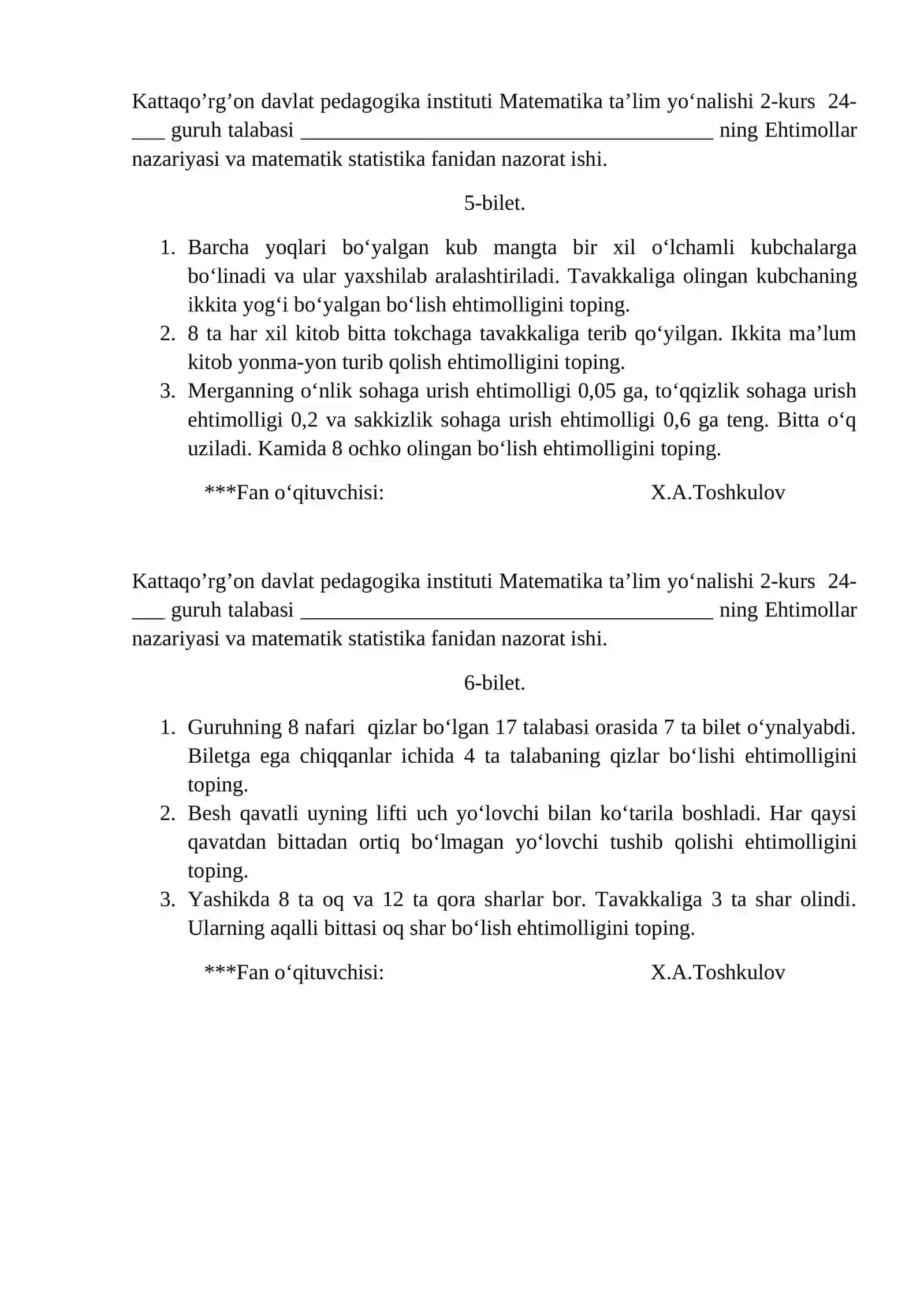 Kattaqo'rg'on davlat pedagogika instituti Matematika ta'lim yo'nalishi 2-kurs 24-____ guruh talabasi ____ ning Ehtimollar nazariyasi va matematik statistika fanidan nazorat ishi.

5-bilet.

1. Barcha yoqlari bo'yalgan kub mangta bir xil o'lchamli kubchalarga bo'linadi va ular yaxshilab aralashtiriladi. Tavakkaliga olingan kubchaning ikkita yog'i bo'yalgan bo'lish ehtimolligini toping.
2. 8 ta har xil kitob bitta tokchaga tavakkaliga terib qo'yilgan. Ikkita ma'lum kitob yonma-yon turib qolish ehtimolligini toping.
3. Merganning o'nlik sohaga urish ehtimolligi 0,05 ga, to'qqizlik sohaga urish ehtimolligi 0,2 va sakkizlik sohaga urish ehtimolligi 0,6 ga teng. Bitta o'q uziladi. Kamida 8 ochko olingan bo'lish ehtimolligini toping.

***Fan o'qituvchisi: X.A.Toshkulov

Kattaqo'rg'on davlat pedagogika instituti Matematika ta'lim yo'nalishi 2-kurs 24-____ guruh talabasi ____ ning Ehtimollar nazariyasi va matematik statistika fanidan nazorat ishi.

6-bilet.

1. Guruhning 8 nafari qizlar bo'lgan 17 talabasi orasida 7 ta bilet o'ynalyabdi. Biletga ega chiqqanlar ichida 4 ta talabaning qizlar bo'lishi ehtimolligini toping.
2. Besh qavatli uyning lifti uch yo'lovchi bilan ko'tarila boshladi. Har qaysi qavatdan bittadan ortiq bo'lmagan yo'lovchi tushib qolishi ehtimolligini toping.
3. Yashikda 8 ta oq va 12 ta qora sharlar bor. Tavakkaliga 3 ta shar olindi. Ularning aqalli bittasi oq shar bo'lish ehtimolligini toping.

***Fan o'qituvchisi: X.A.Toshkulov